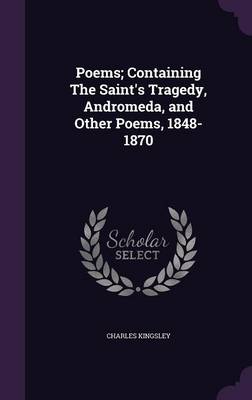 Poems; Containing The Saint's Tragedy, Andromeda, and Other Poems, 1848-1870

Scholar SELECT

CHARLES KINGSLEY